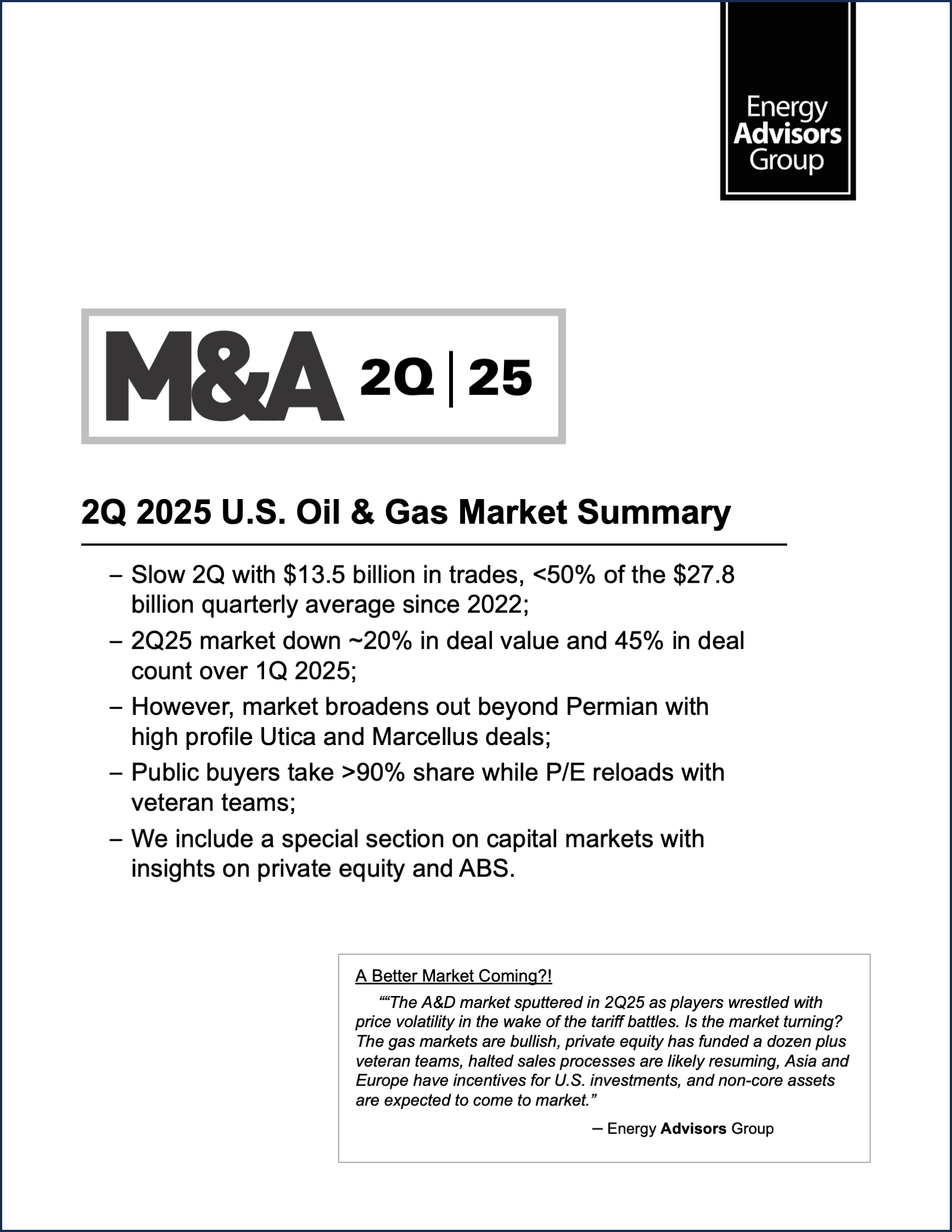 Energy
Advisors
Group

M&A 2Q | 25

2Q 2025 U.S. Oil & Gas Market Summary

– Slow 2Q with $13.5 billion in trades, <50% of the $27.8 billion quarterly average since 2022;

– 2Q25 market down ~20% in deal value and 45% in deal count over 1Q 2025;

– However, market broadens out beyond Permian with high profile Utica and Marcellus deals;

– Public buyers take >90% share while P/E reloads with veteran teams;

– We include a special section on capital markets with insights on private equity and ABS.

A Better Market Coming?!

""The A&D market sputtered in 2Q25 as players wrestled with price volatility in the wake of the tariff battles. Is the market turning? The gas markets are bullish, private equity has funded a dozen plus veteran teams, halted sales processes are likely resuming, Asia and Europe have incentives for U.S. investments, and non-core assets are expected to come to market."

– Energy Advisors Group